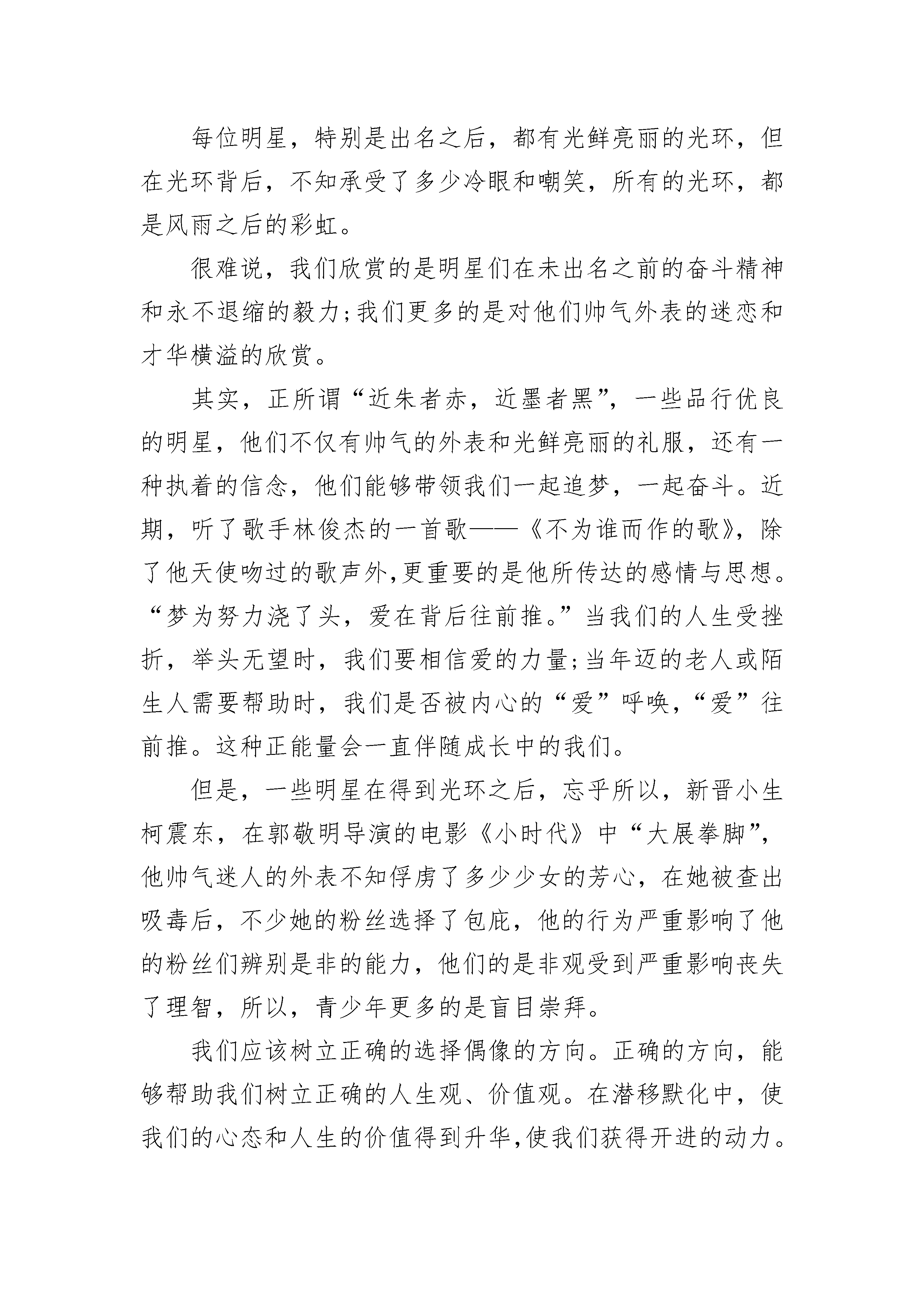 每位明星，特别是出名之后，都有光鲜亮丽的光环，但在光环背后，不知承受了多少冷眼和嘲笑，所有的光环，都是风雨之后的彩虹。

很难说，我们欣赏的是明星们在未出名之前的奋斗精神和永不退缩的毅力;我们更多的是对他们帅气外表的迷恋和才华横溢的欣赏。

其实，正所谓“近朱者赤，近墨者黑”，一些品行优良的明星，他们不仅有帅气的外表和光鲜亮丽的礼服，还有一种执着的信念，他们能够带领我们一起追梦，一起奋斗。近期，听了歌手林俊杰的一首歌——《不为谁而作的歌》，除了他天使吻过的歌声外,更重要的是他所传达的感情与思想。“梦为努力浇了头，爱在背后往前推。”当我们的人生受挫折，举头无望时，我们要相信爱的力量;当年迈的老人或陌生人需要帮助时，我们是否被内心的“爱”呼唤，“爱”往前推。这种正能量会一直伴随成长中的我们。

但是，一些明星在得到光环之后，忘乎所以，新晋小生柯震东，在郭敬明导演的电影《小时代》中“大展拳脚”，他帅气迷人的外表不知俘虏了多少少女的芳心，在她被查出吸毒后，不少她的粉丝选择了包庇，他的行为严重影响了他的粉丝们辨别是非的能力，他们的是非观受到严重影响丧失了理智，所以，青少年更多的是盲目崇拜。

我们应该树立正确的选择偶像的方向。正确的方向，能够帮助我们树立正确的人生观、价值观。在潜移默化中，使我们的心态和人生的价值得到升华,使我们获得开进的动力。